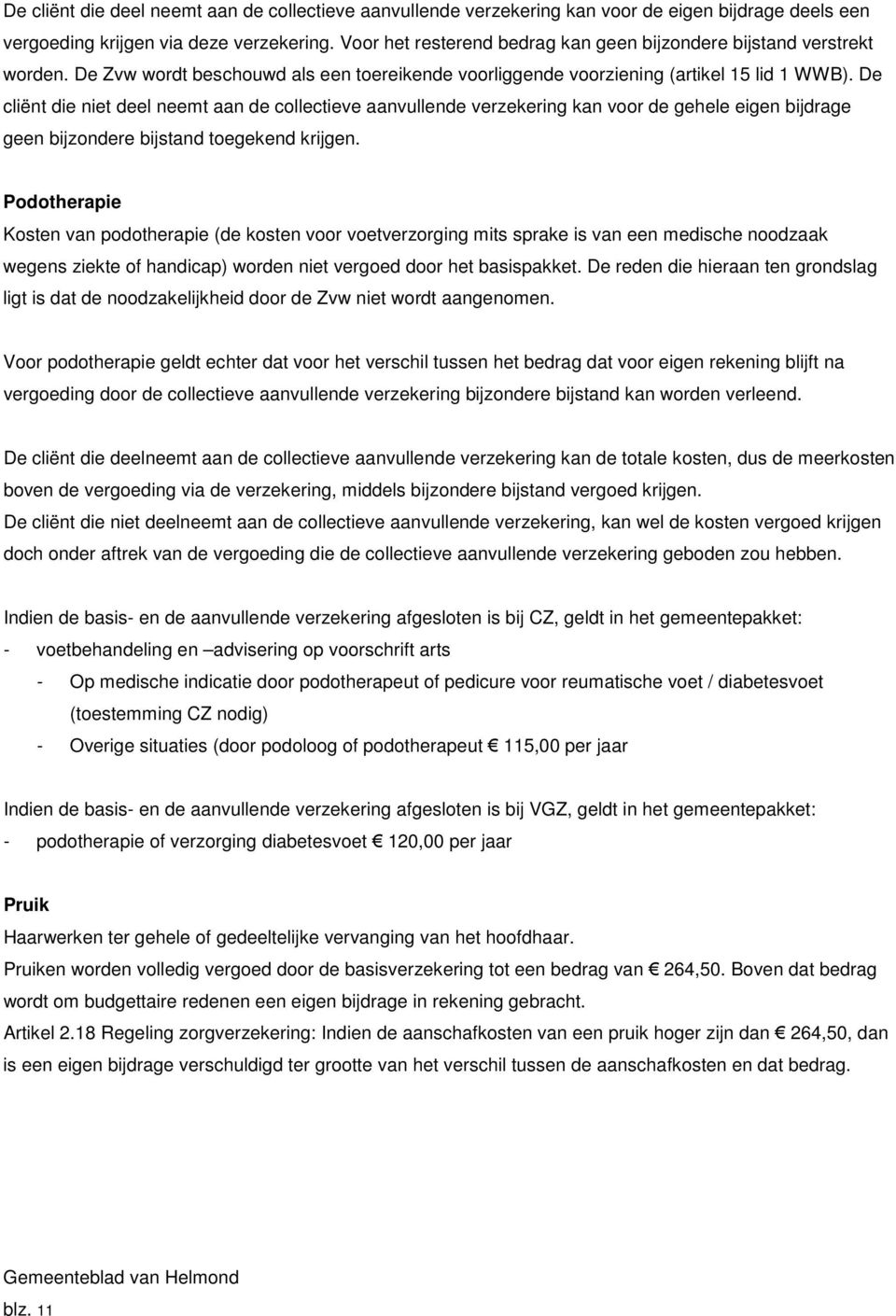 De cliënt die deel neemt aan de collectieve aanvullende verzekering kan voor de eigen bijdrage deels een vergoeding krijgen via deze verzekering. Voor het resterend bedrag kan geen bijzondere bijstand verstrekt worden. De Zvw wordt beschouwd als een toereikende voorliggende voorziening (artikel 15 lid 1 WWB). De cliënt die niet deel neemt aan de collectieve aanvullende verzekering kan voor de gehele eigen bijdrage geen bijzondere bijstand toegekend krijgen.

Podotherapie
Kosten van podotherapie (de kosten voor voetverzorging mits sprake is van een medische noodzaak wegens ziekte of handicap) worden niet vergoed door het basispakket. De reden die hieraan ten grondslag ligt is dat de noodzakelijkheid door de Zvw niet wordt aangenomen.

Voor podotherapie geldt echter dat voor het verschil tussen het bedrag dat voor eigen rekening blijft na vergoeding door de collectieve aanvullende verzekering bijzondere bijstand kan worden verleend.

De cliënt die deelneemt aan de collectieve aanvullende verzekering kan de totale kosten, dus de meerkosten boven de vergoeding via de verzekering, middels bijzondere bijstand vergoed krijgen.
De cliënt die niet deelneemt aan de collectieve aanvullende verzekering, kan wel de kosten vergoed krijgen doch onder aftrek van de vergoeding die de collectieve aanvullende verzekering geboden zou hebben.

Indien de basis- en de aanvullende verzekering afgesloten is bij CZ, geldt in het gemeentepakket:
- voetbehandeling en –advisering op voorschrift arts
- Op medische indicatie door podotherapeut of pedicure voor reumatische voet / diabetesvoet (toestemming CZ nodig)
- Overige situaties (door podoloog of podotherapeut € 115,00 per jaar

Indien de basis- en de aanvullende verzekering afgesloten is bij VGZ, geldt in het gemeentepakket:
- podotherapie of verzorging diabetesvoet € 120,00 per jaar

Pruik
Haarwerken ter gehele of gedeeltelijke vervanging van het hoofdhaar.
Pruiken worden volledig vergoed door de basisverzekering tot een bedrag van € 264,50. Boven dat bedrag wordt om budgettaire redenen een eigen bijdrage in rekening gebracht.
Artikel 2.18 Regeling zorgverzekering: Indien de aanschafkosten van een pruik hoger zijn dan € 264,50, dan is een eigen bijdrage verschuldigd ter grootte van het verschil tussen de aanschafkosten en dat bedrag.

Gemeenteblad van Helmond
blz. 11